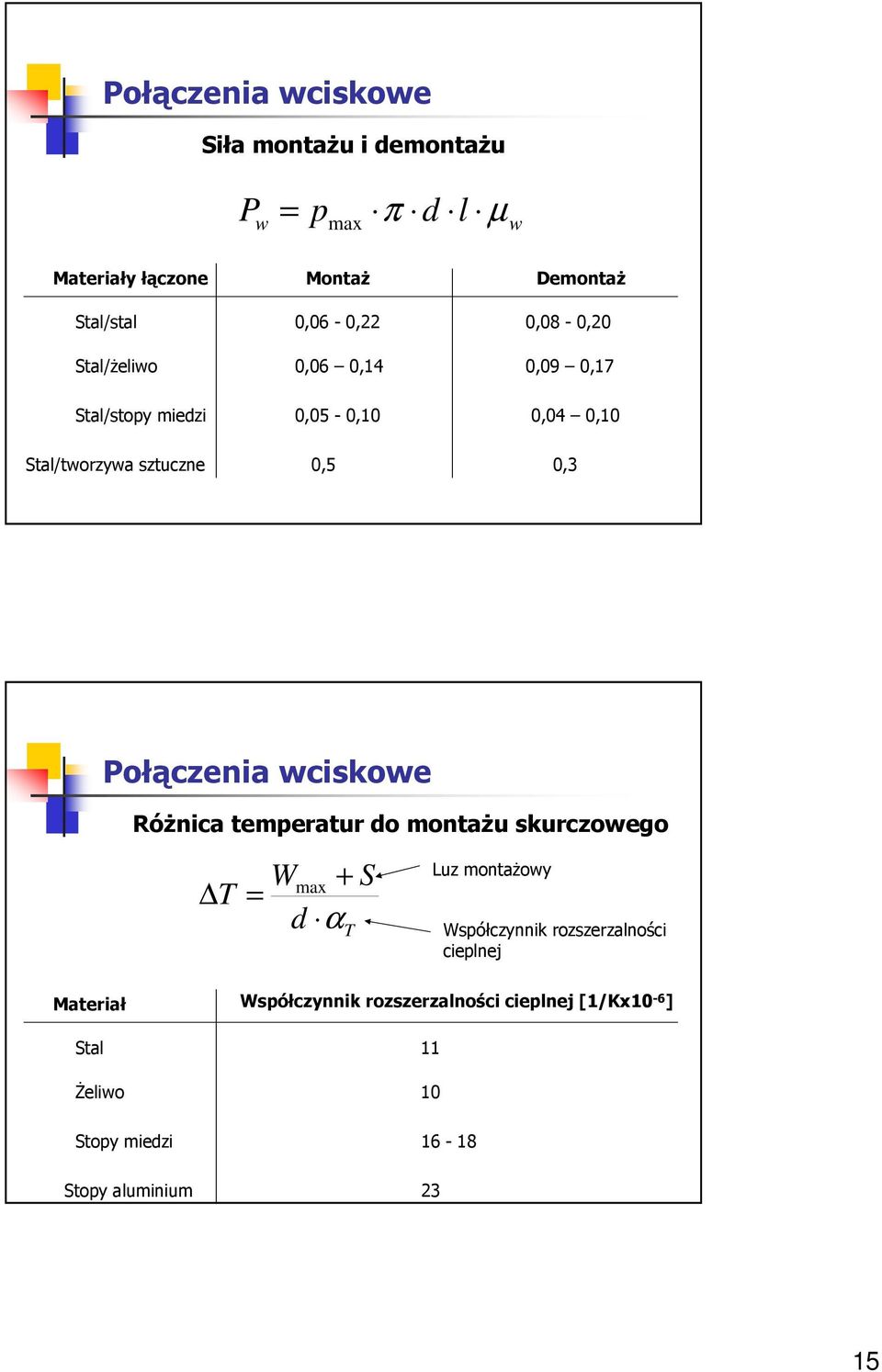 Połączenia wciskowe

Siła montażu i demontażu

$P_w = p_{\max} \cdot \pi \cdot d \cdot l \cdot \mu_w$

| Materiały łączone | Montaż | Demontaż |
|---|---|---|
| Stal/stal | 0,06 - 0,22 | 0,08 - 0,20 |
| Stal/żeliwo | 0,06 – 0,14 | 0,09 – 0,17 |
| Stal/stopy miedzi | 0,05 - 0,10 | 0,04 – 0,10 |
| Stal/tworzywa sztuczne | 0,5 | 0,3 |

Połączenia wciskowe

Różnica temperatur do montażu skurczowego

$\Delta T = \frac{W_{\max} + S}{d \cdot \alpha_T}$

Luz montażowy

Współczynnik rozszerzalności cieplnej

| Materiał | Współczynnik rozszerzalności cieplnej [1/Kx10$^{-6}$] |
|---|---|
| Stal | 11 |
| Żeliwo | 10 |
| Stopy miedzi | 16 - 18 |
| Stopy aluminium | 23 |

15